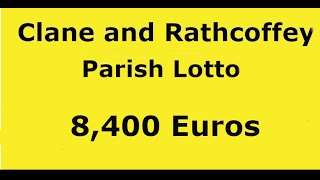 Clane and Rathcoffey
Parish Lotto

8,400 Euros